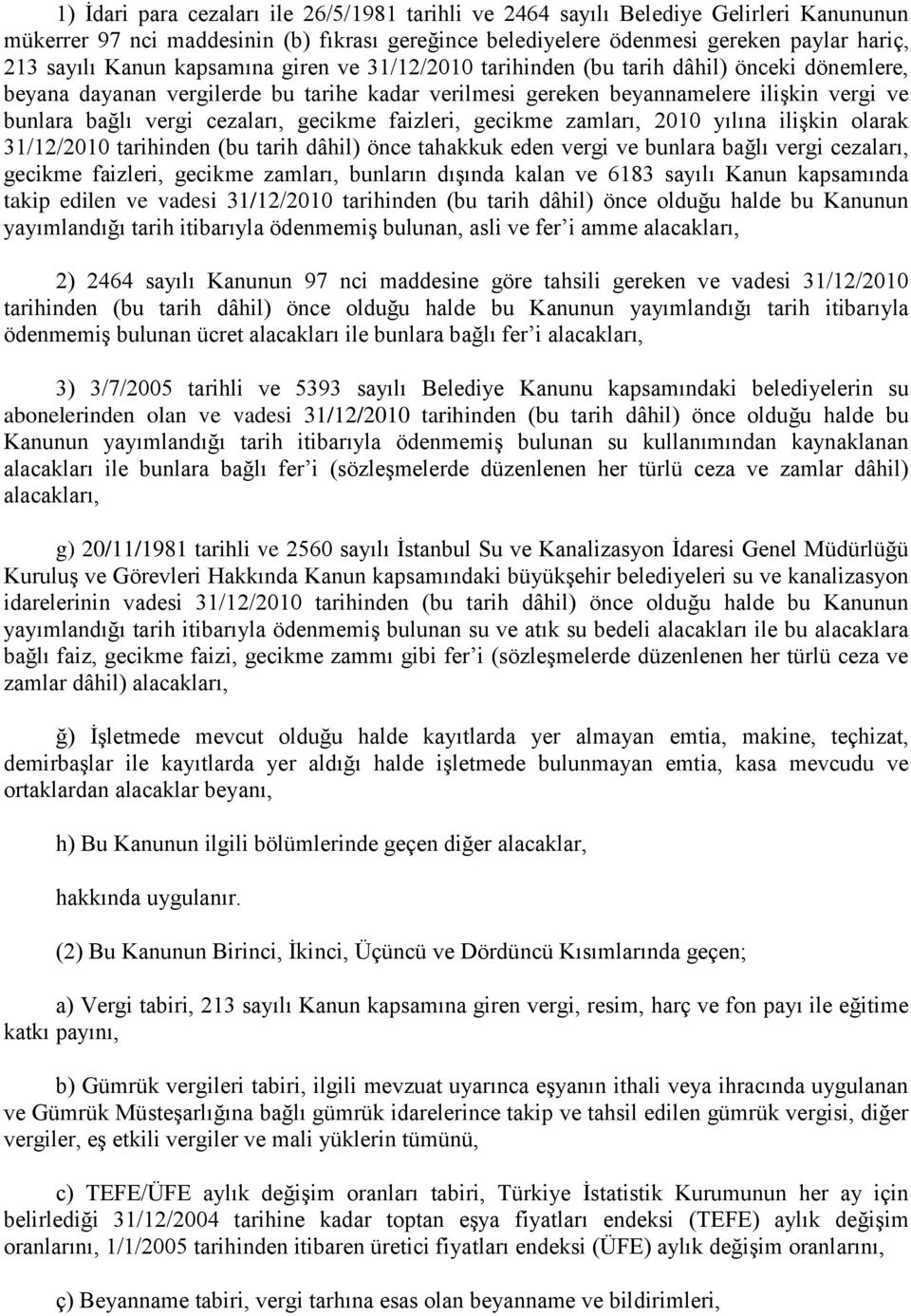 1) İdari para cezaları ile 26/5/1981 tarihli ve 2464 sayılı Belediye Gelirleri Kanununun mükerrer 97 nci maddesinin (b) fıkrası gereğince belediyelere ödenmesi gereken paylar hariç, 213 sayılı Kanun kapsamına giren ve 31/12/2010 tarihinden (bu tarih dâhil) önceki dönemlere, beyana dayanan vergilerde bu tarihe kadar verilmesi gereken beyannamelere ilişkin vergi ve bunlara bağlı vergi cezaları, gecikme faizleri, gecikme zamları, 2010 yılına ilişkin olarak 31/12/2010 tarihinden (bu tarih dâhil) önce tahakkuk eden vergi ve bunlara bağlı vergi cezaları, gecikme faizleri, gecikme zamları, bunların dışında kalan ve 6183 sayılı Kanun kapsamında takip edilen ve vadesi 31/12/2010 tarihinden (bu tarih dâhil) önce olduğu halde bu Kanunun yayımlandığı tarih itibarıyla ödenmemiş bulunan, asli ve fer'i amme alacakları,

2) 2464 sayılı Kanunun 97 nci maddesine göre tahsili gereken ve vadesi 31/12/2010 tarihinden (bu tarih dâhil) önce olduğu halde bu Kanunun yayımlandığı tarih itibarıyla ödenmemiş bulunan ücret alacakları ile bunlara bağlı fer'i alacakları,

3) 3/7/2005 tarihli ve 5393 sayılı Belediye Kanunu kapsamındaki belediyelerin su abonelerinden olan ve vadesi 31/12/2010 tarihinden (bu tarih dâhil) önce olduğu halde bu Kanunun yayımlandığı tarih itibarıyla ödenmemiş bulunan su kullanımından kaynaklanan alacakları ile bunlara bağlı fer'i (sözleşmelerde düzenlenen her türlü ceza ve zamlar dâhil) alacakları,

g) 20/11/1981 tarihli ve 2560 sayılı İstanbul Su ve Kanalizasyon İdaresi Genel Müdürlüğü Kuruluş ve Görevleri Hakkında Kanun kapsamındaki büyükşehir belediyeleri su ve kanalizasyon idarelerinin vadesi 31/12/2010 tarihinden (bu tarih dâhil) önce olduğu halde bu Kanunun yayımlandığı tarih itibarıyla ödenmemiş bulunan su ve atık su bedeli alacakları ile bu alacaklara bağlı faiz, gecikme faizi, gecikme zammı gibi fer'i (sözleşmelerde düzenlenen her türlü ceza ve zamlar dâhil) alacakları,

ğ) İşletmede mevcut olduğu halde kayıtlarda yer almayan emtia, makine, teçhizat, demirbaşlar ile kayıtlarda yer aldığı halde işletmede bulunmayan emtia, kasa mevcudu ve ortaklardan alacaklar beyanı,

h) Bu Kanunun ilgili bölümlerinde geçen diğer alacaklar,

hakkında uygulanır.

(2) Bu Kanunun Birinci, İkinci, Üçüncü ve Dördüncü Kısımlarında geçen;

a) Vergi tabiri, 213 sayılı Kanun kapsamına giren vergi, resim, harç ve fon payı ile eğitime katkı payını,

b) Gümrük vergileri tabiri, ilgili mevzuat uyarınca eşyanın ithali veya ihracında uygulanan ve Gümrük Müsteşarlığına bağlı gümrük idarelerince takip ve tahsil edilen gümrük vergisi, diğer vergiler, eş etkili vergiler ve mali yüklerin tümünü,

c) TEFE/ÜFE aylık değişim oranları tabiri, Türkiye İstatistik Kurumunun her ay için belirlediği 31/12/2004 tarihine kadar toptan eşya fiyatları endeksi (TEFE) aylık değişim oranlarını, 1/1/2005 tarihinden itibaren üretici fiyatları endeksi (ÜFE) aylık değişim oranlarını,

ç) Beyanname tabiri, vergi tarhına esas olan beyanname ve bildirimleri,